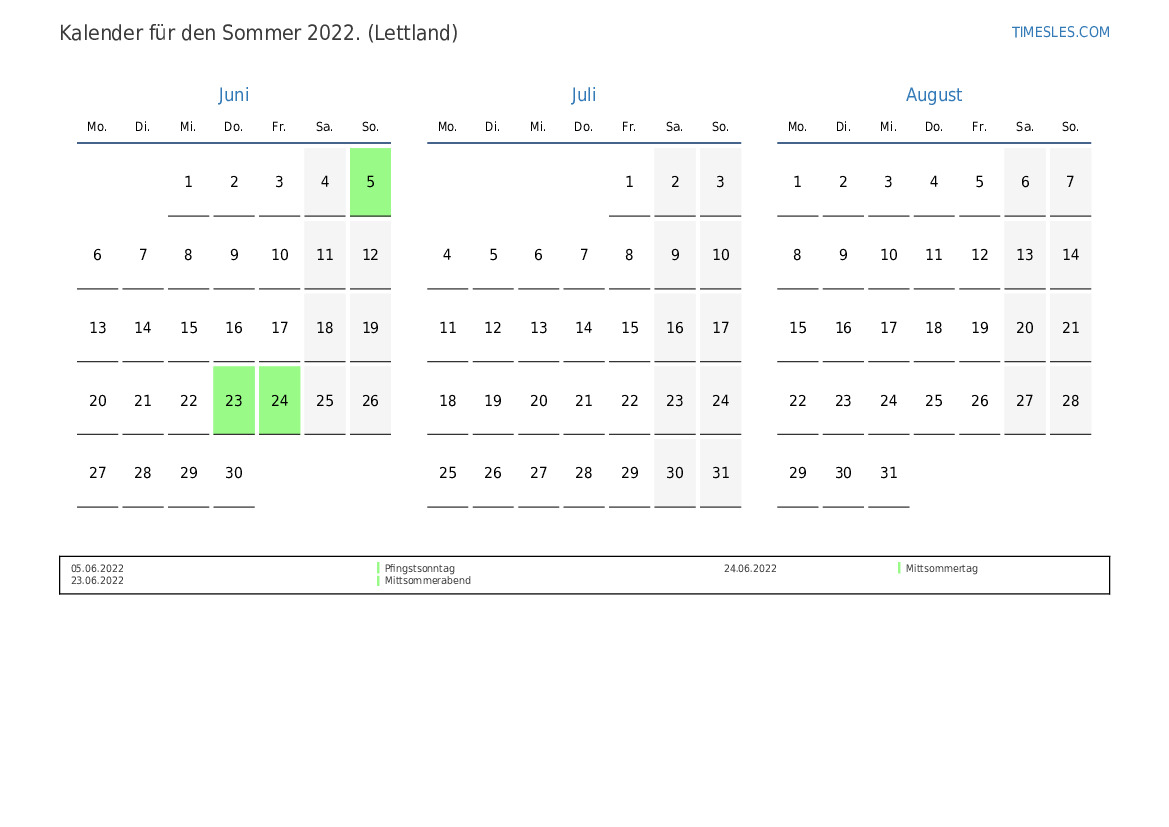 Kalender für den Sommer 2022. (Lettland)

TIMESLES.COM

Juni

| Mo. | Di. | Mi. | Do. | Fr. | Sa. | So. |
|---|---|---|---|---|---|---|
|  |  | 1 | 2 | 3 | 4 | 5 |
| 6 | 7 | 8 | 9 | 10 | 11 | 12 |
| 13 | 14 | 15 | 16 | 17 | 18 | 19 |
| 20 | 21 | 22 | 23 | 24 | 25 | 26 |
| 27 | 28 | 29 | 30 |  |  |  |

Juli

| Mo. | Di. | Mi. | Do. | Fr. | Sa. | So. |
|---|---|---|---|---|---|---|
|  |  |  |  | 1 | 2 | 3 |
| 4 | 5 | 6 | 7 | 8 | 9 | 10 |
| 11 | 12 | 13 | 14 | 15 | 16 | 17 |
| 18 | 19 | 20 | 21 | 22 | 23 | 24 |
| 25 | 26 | 27 | 28 | 29 | 30 | 31 |

August

| Mo. | Di. | Mi. | Do. | Fr. | Sa. | So. |
|---|---|---|---|---|---|---|
| 1 | 2 | 3 | 4 | 5 | 6 | 7 |
| 8 | 9 | 10 | 11 | 12 | 13 | 14 |
| 15 | 16 | 17 | 18 | 19 | 20 | 21 |
| 22 | 23 | 24 | 25 | 26 | 27 | 28 |
| 29 | 30 | 31 |  |  |  |  |

05.06.2022 Pfingstsonntag
23.06.2022 Mittsommerabend
24.06.2022 Mittsommertag